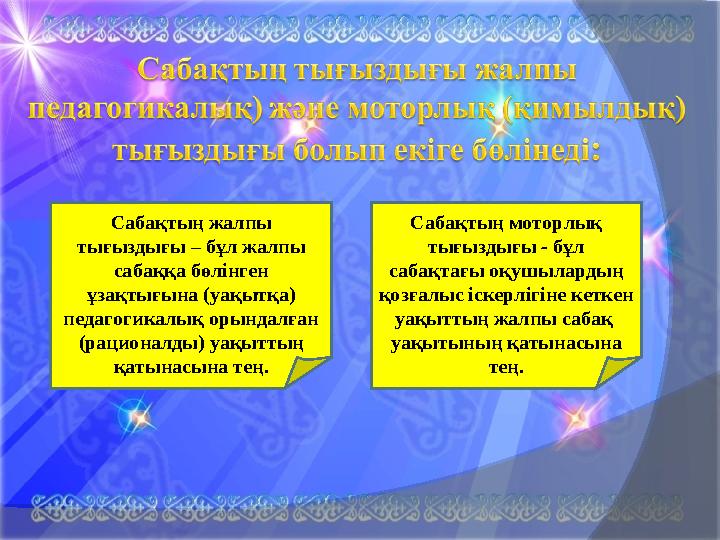 Сабақтың тығыздығы жалпы педагогикалық) және моторлық (қимылдық) тығыздығы болып екіге бөлінеді:

Сабақтың жалпы тығыздығы – бұл жалпы сабаққа бөлінген ұзақтығына (уақытқа) педагогикалық орындалған (рационалды) уақыттың қатынасына тең.

Сабақтың моторлық тығыздығы - бұл сабақтағы оқушылардың қозғалыс іскерлігіне кеткен уақыттың жалпы сабақ уақытының қатынасына тең.